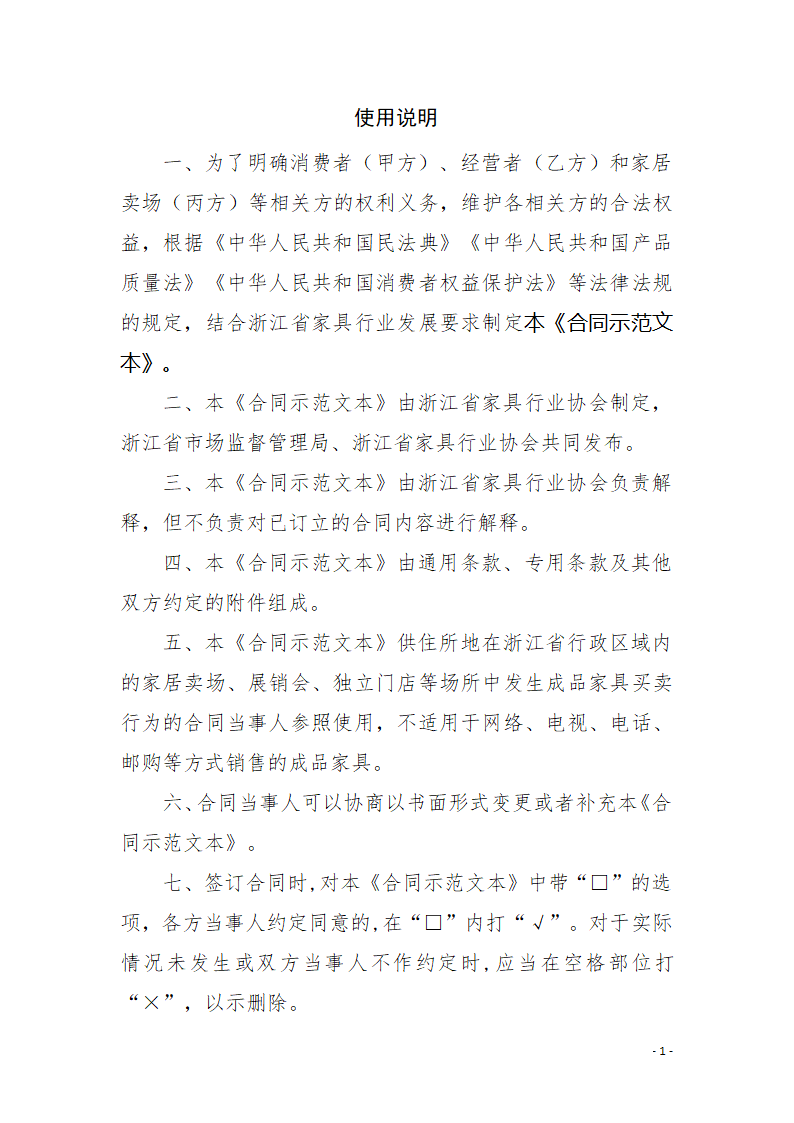 使用说明

一、为了明确消费者（甲方）、经营者（乙方）和家居卖场（丙方）等相关方的权利义务，维护各相关方的合法权益，根据《中华人民共和国民法典》《中华人民共和国产品质量法》《中华人民共和国消费者权益保护法》等法律法规的规定，结合浙江省家具行业发展要求制定本《合同示范文本》。

二、本《合同示范文本》由浙江省家具行业协会制定，浙江省市场监督管理局、浙江省家具行业协会共同发布。

三、本《合同示范文本》由浙江省家具行业协会负责解释，但不负责对已订立的合同内容进行解释。

四、本《合同示范文本》由通用条款、专用条款及其他双方约定的附件组成。

五、本《合同示范文本》供住所地在浙江省行政区域内的家居卖场、展销会、独立门店等场所中发生成品家具买卖行为的合同当事人参照使用，不适用于网络、电视、电话、邮购等方式销售的成品家具。

六、合同当事人可以协商以书面形式变更或者补充本《合同示范文本》。

七、签订合同时，对本《合同示范文本》中带“□”的选项，各方当事人约定同意的，在“□”内打“√”。对于实际情况未发生或双方当事人不作约定时，应当在空格部位打“×”，以示删除。

- 1 -